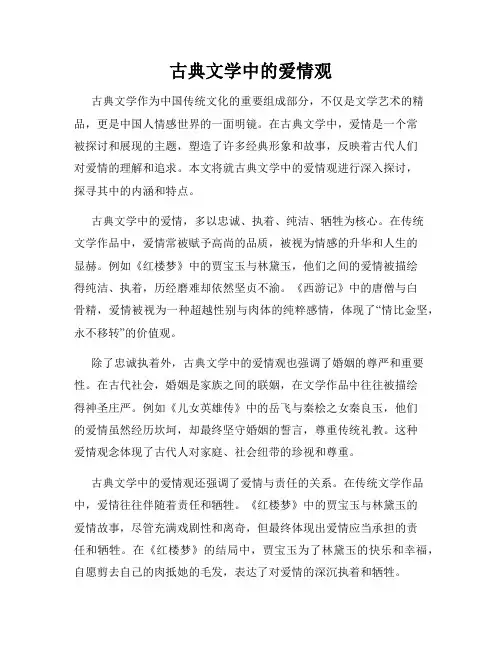 古典文学中的爱情观

古典文学作为中国传统文化的重要组成部分，不仅是文学艺术的精品，更是中国人情感世界的一面明镜。在古典文学中，爱情是一个常被探讨和展现的主题，塑造了许多经典形象和故事，反映着古代人们对爱情的理解和追求。本文将就古典文学中的爱情观进行深入探讨，探寻其中的内涵和特点。

古典文学中的爱情，多以忠诚、执着、纯洁、牺牲为核心。在传统文学作品中，爱情常被赋予高尚的品质，被视为情感的升华和人生的显赫。例如《红楼梦》中的贾宝玉与林黛玉，他们之间的爱情被描绘得纯洁、执着，历经磨难却依然坚贞不渝。《西游记》中的唐僧与白骨精，爱情被视为一种超越性别与肉体的纯粹感情，体现了“情比金坚，永不移转”的价值观。

除了忠诚执着外，古典文学中的爱情观也强调了婚姻的尊严和重要性。在古代社会，婚姻是家族之间的联姻，在文学作品中往往被描绘得神圣庄严。例如《儿女英雄传》中的岳飞与秦桧之女秦良玉，他们的爱情虽然经历坎坷，却最终坚守婚姻的誓言，尊重传统礼教。这种爱情观念体现了古代人对家庭、社会纽带的珍视和尊重。

古典文学中的爱情观还强调了爱情与责任的关系。在传统文学作品中，爱情往往伴随着责任和牺牲。《红楼梦》中的贾宝玉与林黛玉的爱情故事，尽管充满戏剧性和离奇，但最终体现出爱情应当承担的责任和牺牲。在《红楼梦》的结局中，贾宝玉为了林黛玉的快乐和幸福，自愿剪去自己的肉抵她的毛发，表达了对爱情的深沉执着和牺牲。